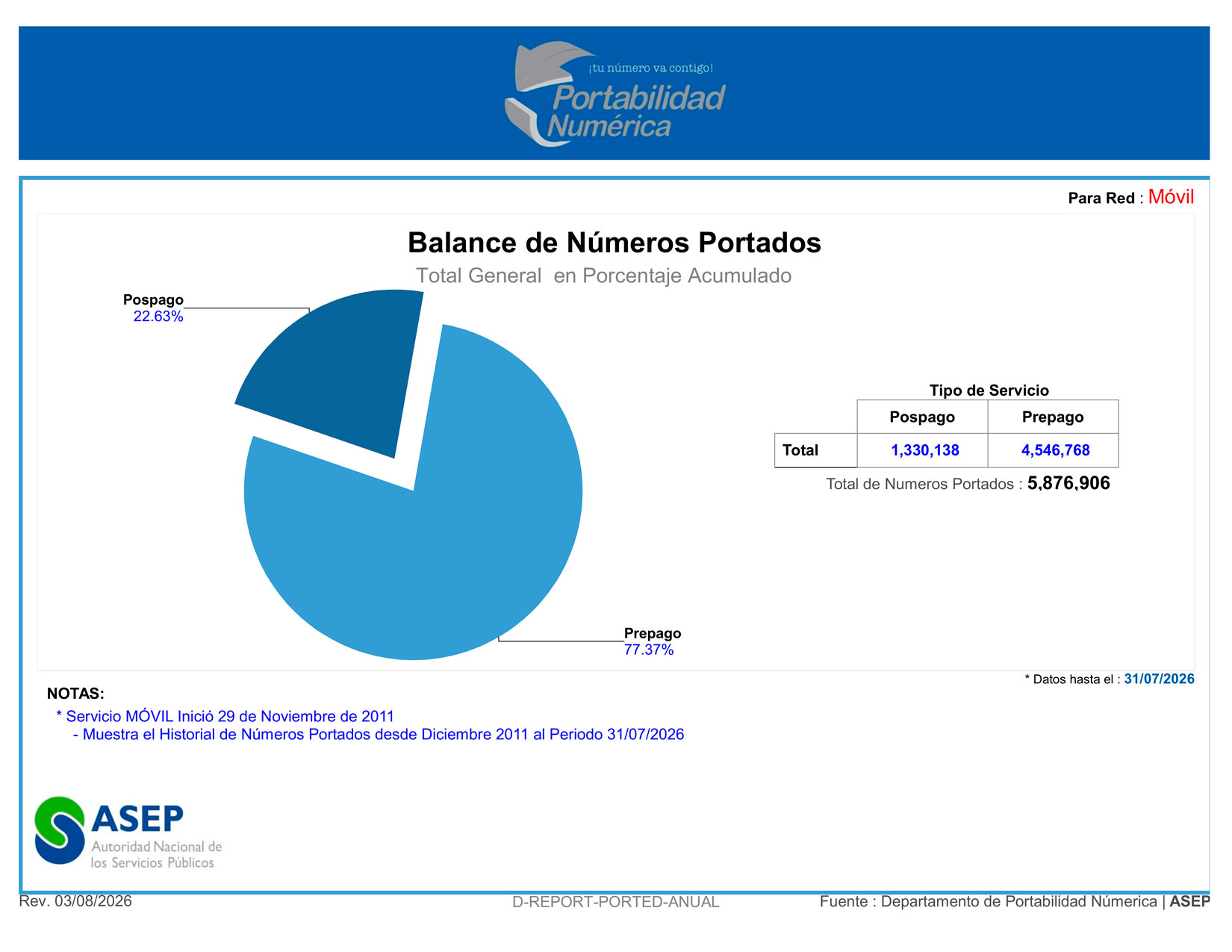 ¡tu número va contigo!
Portabilidad Numérica

Para Red : Móvil

Balance de Números Portados
Total General en Porcentaje Acumulado

Pospago
22.63%

Prepago
77.37%

Tipo de Servicio

| | Pospago | Prepago |
|---|---|---|
| Total | 1,330,138 | 4,546,768 |

Total de Numeros Portados : 5,876,906

* Datos hasta el : 31/07/2026

NOTAS:
* Servicio MÓVIL Inició 29 de Noviembre de 2011
- Muestra el Historial de Números Portados desde Diciembre 2011 al Periodo 31/07/2026

ASEP
Autoridad Nacional de los Servicios Públicos

Rev. 03/08/2026
D-REPORT-PORTED-ANUAL
Fuente : Departamento de Portabilidad Númerica | ASEP